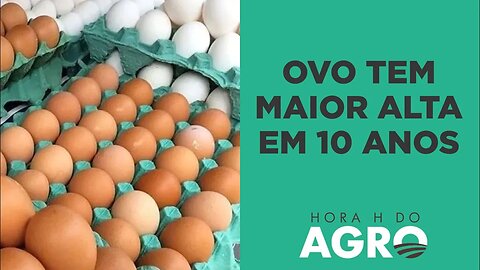 OVO TEM MAIOR ALTA EM 10 ANOS

HORA H DO
AGRO